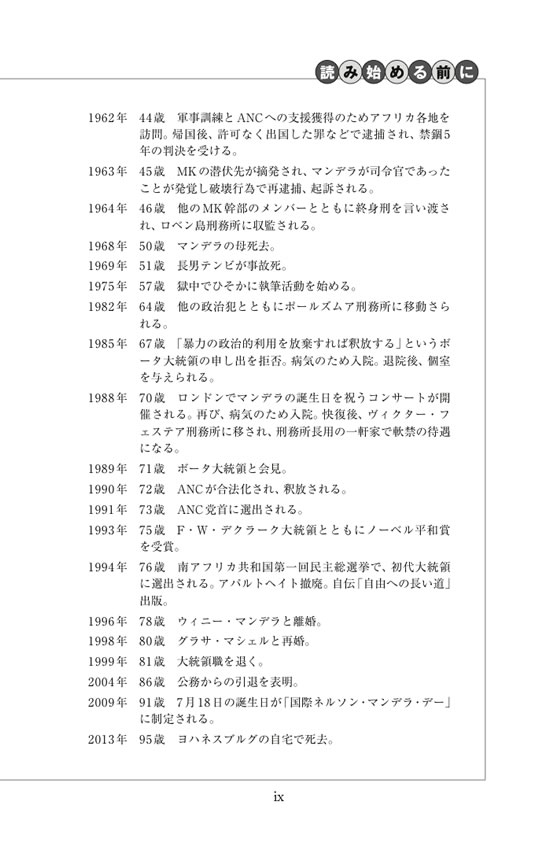 読み始める前に

1962年　44歳　軍事訓練とANCへの支援獲得のためアフリカ各地を訪問。帰国後、許可なく出国した罪などで逮捕され、禁錮5年の判決を受ける。

1963年　45歳　MKの潜伏先が摘発され、マンデラが司令官であったことが発覚し破壊行為で再逮捕、起訴される。

1964年　46歳　他のMK幹部のメンバーとともに終身刑を言い渡され、ロベン島刑務所に収監される。

1968年　50歳　マンデラの母死去。

1969年　51歳　長男テンビが事故死。

1975年　57歳　獄中でひそかに執筆活動を始める。

1982年　64歳　他の政治犯とともにポールズムア刑務所に移動させられる。

1985年　67歳　「暴力の政治的利用を放棄すれば釈放する」というボータ大統領の申し出を拒否。病気のため入院。退院後、個室を与えられる。

1988年　70歳　ロンドンでマンデラの誕生日を祝うコンサートが開催される。再び、病気のため入院。快復後、ヴィクター・フェステア刑務所に移され、刑務所長用の一軒家で軟禁の待遇になる。

1989年　71歳　ボータ大統領と会見。

1990年　72歳　ANCが合法化され、釈放される。

1991年　73歳　ANC党首に選出される。

1993年　75歳　F・W・デクラーク大統領とともにノーベル平和賞を受賞。

1994年　76歳　南アフリカ共和国第一回民主総選挙で、初代大統領に選出される。アパルトヘイト撤廃。自伝「自由への長い道」出版。

1996年　78歳　ウィニー・マンデラと離婚。

1998年　80歳　グラサ・マシェルと再婚。

1999年　81歳　大統領職を退く。

2004年　86歳　公務からの引退を表明。

2009年　91歳　7月18日の誕生日が「国際ネルソン・マンデラ・デー」に制定される。

2013年　95歳　ヨハネスブルグの自宅で死去。

ix